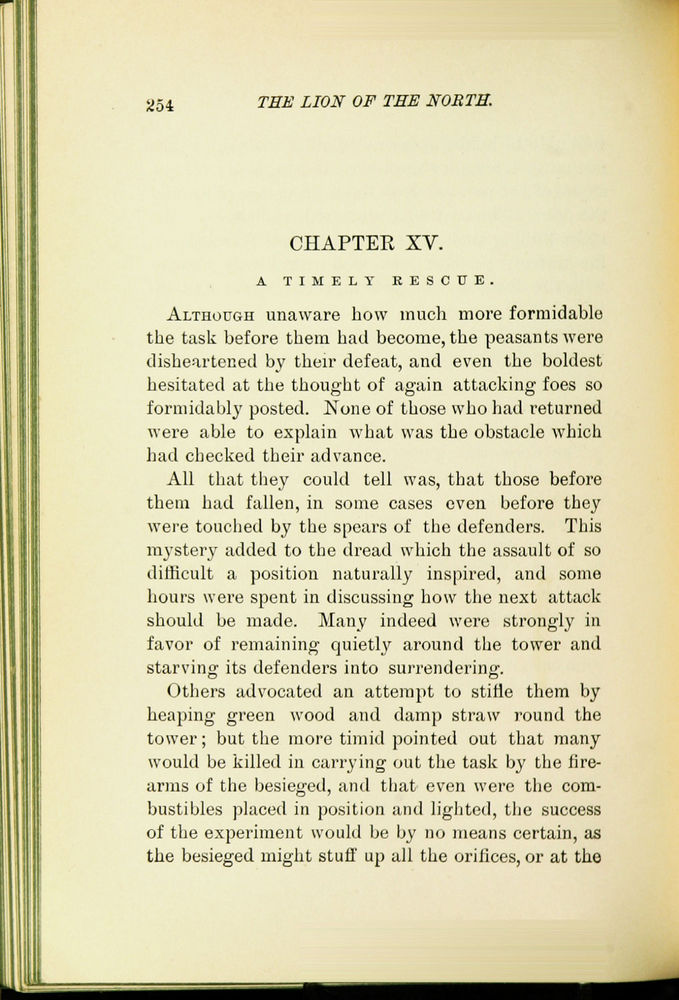 254 THE LION OF THE NORTH.

CHAPTER XV.

A TIMELY RESCUE.

Although unaware how much more formidable the task before them had become, the peasants were disheartened by their defeat, and even the boldest hesitated at the thought of again attacking foes so formidably posted. None of those who had returned were able to explain what was the obstacle which had checked their advance.

All that they could tell was, that those before them had fallen, in some cases even before they were touched by the spears of the defenders. This mystery added to the dread which the assault of so difficult a position naturally inspired, and some hours were spent in discussing how the next attack should be made. Many indeed were strongly in favor of remaining quietly around the tower and starving its defenders into surrendering.

Others advocated an attempt to stifle them by heaping green wood and damp straw round the tower; but the more timid pointed out that many would be killed in carrying out the task by the firearms of the besieged, and that even were the combustibles placed in position and lighted, the success of the experiment would be by no means certain, as the besieged might stuff up all the orifices, or at the